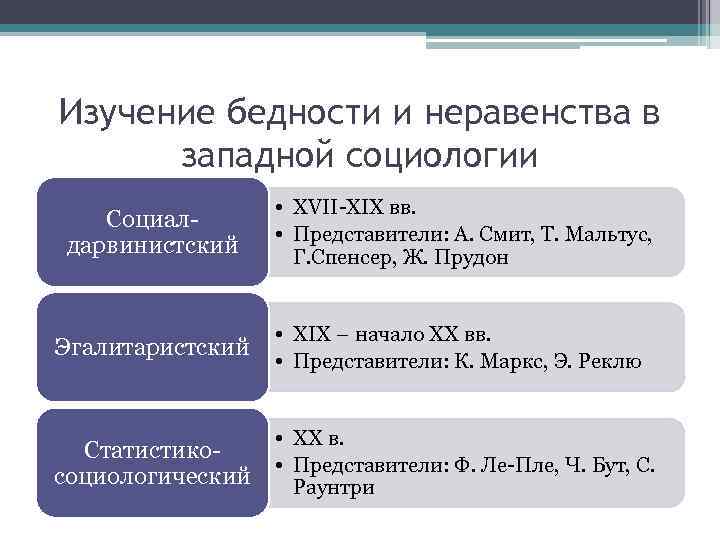 Изучение бедности и неравенства в западной социологии

Социал-дарвинистский

• XVII-XIX вв.
• Представители: А. Смит, Т. Мальтус, Г.Спенсер, Ж. Прудон

Эгалитаристский

• XIX – начало XX вв.
• Представители: К. Маркс, Э. Реклю

Статистико-социологический

• XX в.
• Представители: Ф. Ле-Пле, Ч. Бут, С. Раунтри